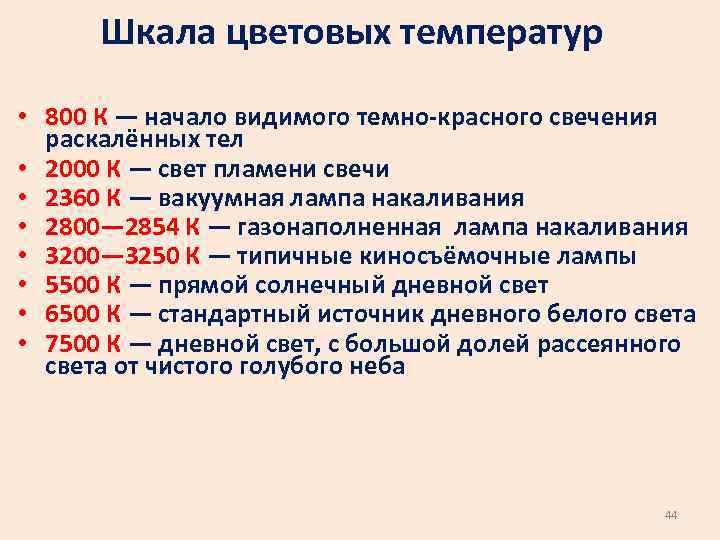 Шкала цветовых температур

• 800 К — начало видимого темно-красного свечения раскалённых тел
• 2000 К — свет пламени свечи
• 2360 К — вакуумная лампа накаливания
• 2800—2854 К — газонаполненная лампа накаливания
• 3200—3250 К — типичные киносъёмочные лампы
• 5500 К — прямой солнечный дневной свет
• 6500 К — стандартный источник дневного белого света
• 7500 К — дневной свет, с большой долей рассеянного света от чистого голубого неба

44